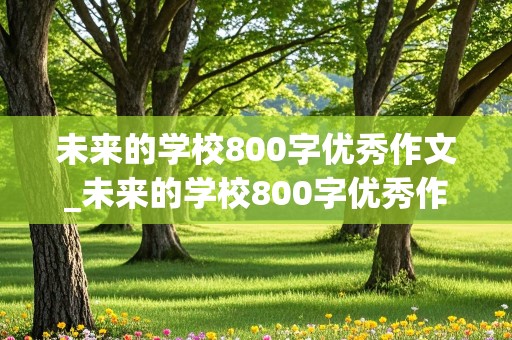 未来的学校800字优秀作文_未来的学校800字优秀作